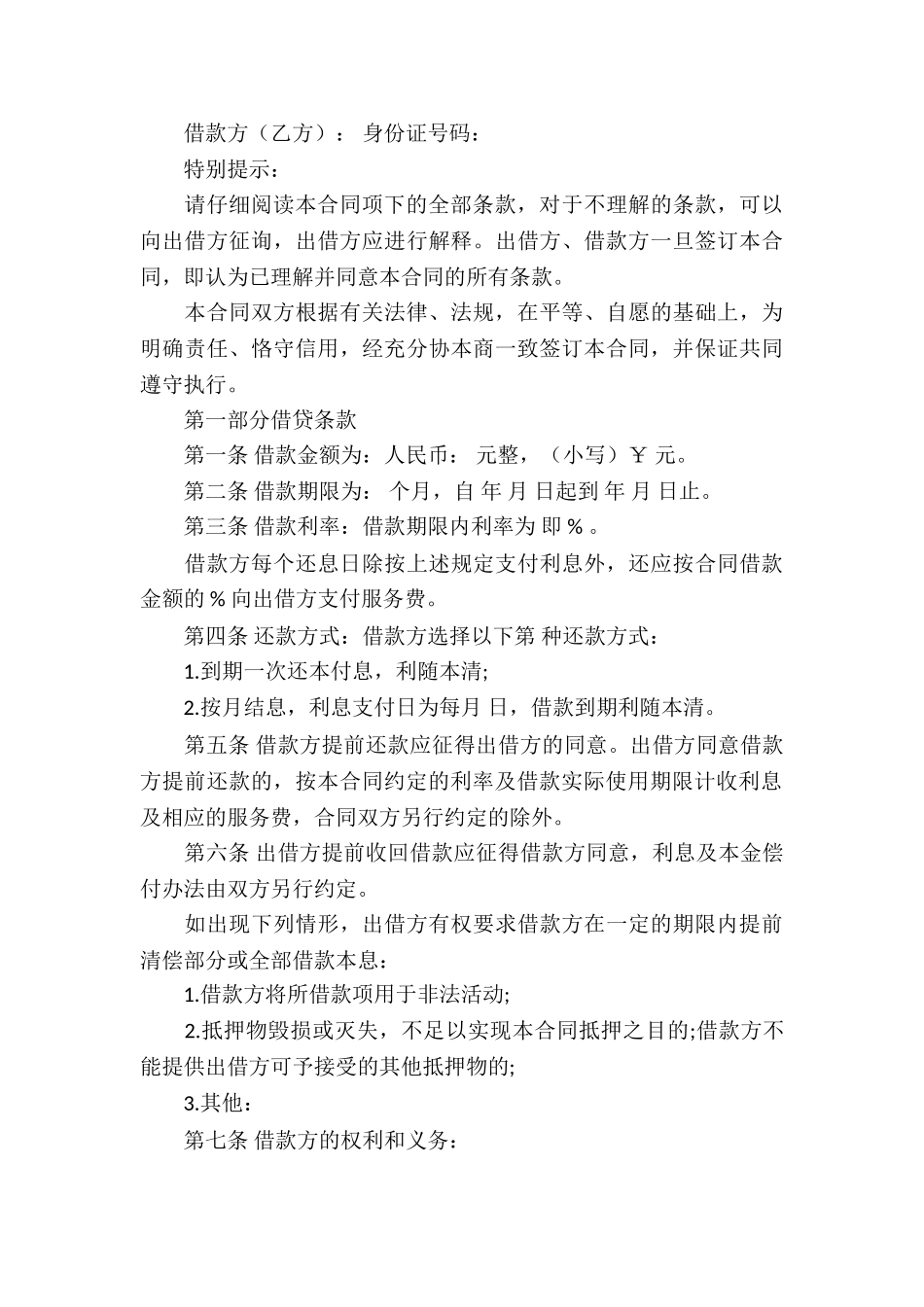 借款方（乙方）： 身份证号码：

特别提示：

请仔细阅读本合同项下的全部条款，对于不理解的条款，可以向出借方征询，出借方应进行解释。出借方、借款方一旦签订本合同，即认为已理解并同意本合同的所有条款。

本合同双方根据有关法律、法规，在平等、自愿的基础上，为明确责任、恪守信用，经充分协本商一致签订本合同，并保证共同遵守执行。

第一部分借贷条款

第一条 借款金额为：人民币： 元整，（小写）￥ 元。

第二条 借款期限为： 个月，自 年 月 日起到 年 月 日止。

第三条 借款利率：借款期限内利率为 即 % 。

借款方每个还息日除按上述规定支付利息外，还应按合同借款金额的 % 向出借方支付服务费。

第四条 还款方式：借款方选择以下第 种还款方式：

1.到期一次还本付息，利随本清;

2.按月结息，利息支付日为每月 日，借款到期利随本清。

第五条 借款方提前还款应征得出借方的同意。出借方同意借款方提前还款的，按本合同约定的利率及借款实际使用期限计收利息及相应的服务费，合同双方另行约定的除外。

第六条 出借方提前收回借款应征得借款方同意，利息及本金偿付办法由双方另行约定。

如出现下列情形，出借方有权要求借款方在一定的期限内提前清偿部分或全部借款本息：

1.借款方将所借款项用于非法活动;

2.抵押物毁损或灭失，不足以实现本合同抵押之目的;借款方不能提供出借方可予接受的其他抵押物的;

3.其他：

第七条 借款方的权利和义务：